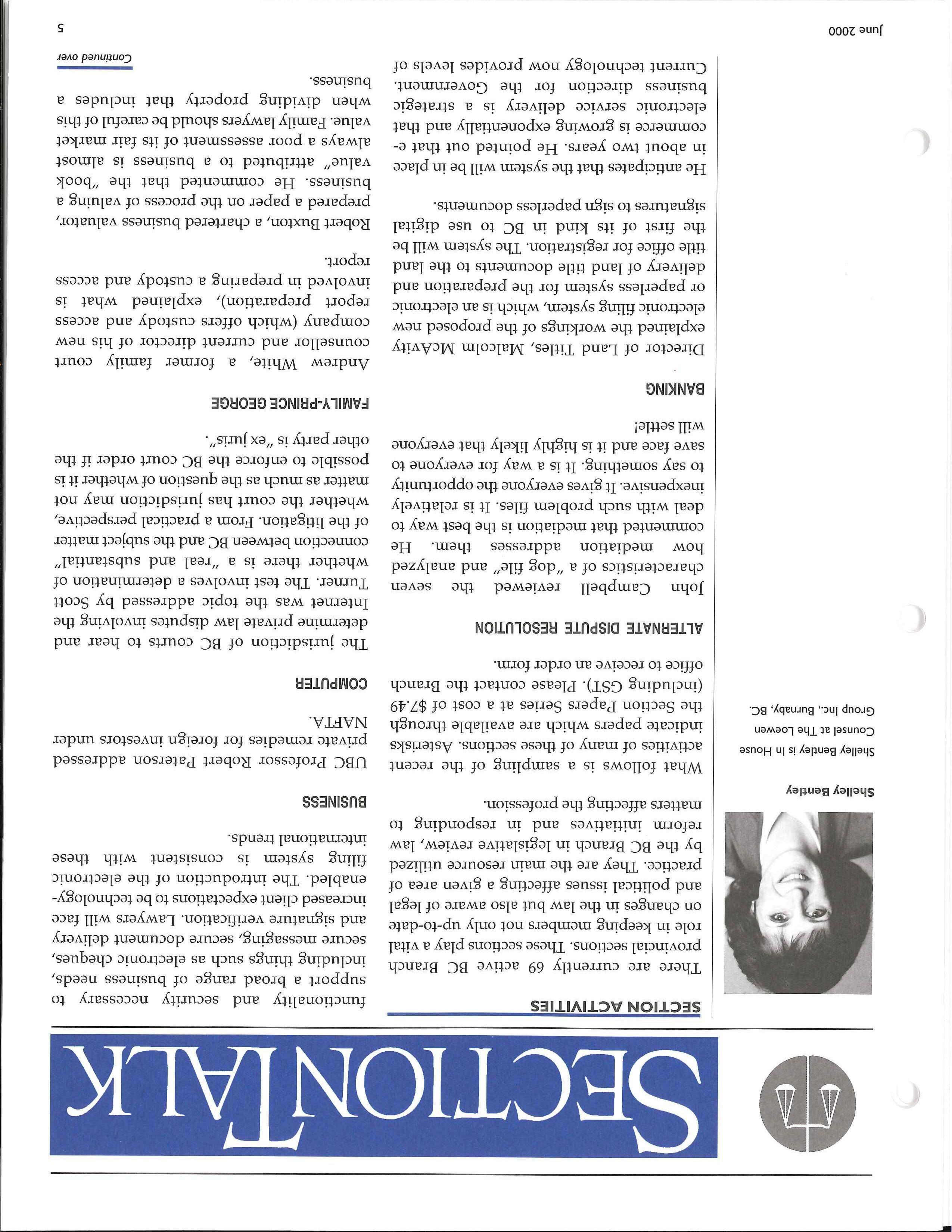 SECTIONTALK

Shelley Bentley

Shelley Bentley is In House Counsel at The Loewen Group Inc., Burnaby, BC.

SECTION ACTIVITIES

There are currently 69 active BC Branch provincial sections. These sections play a vital role in keeping members not only up-to-date on changes in the law but also aware of legal and political issues affecting a given area of practice. They are the main resource utilized by the BC Branch in legislative review, law reform initiatives and in responding to matters affecting the profession.

What follows is a sampling of the recent activities of many of these sections. Asterisks indicate papers which are available through the Section Papers Series at a cost of $7.49 (including GST). Please contact the Branch office to receive an order form.

ALTERNATE DISPUTE RESOLUTION

John Campbell reviewed the seven characteristics of a "dog file" and analyzed how mediation addresses them. He commented that mediation is the best way to deal with such problem files. It is relatively inexpensive. It gives everyone the opportunity to say something. It is a way for everyone to save face and it is highly likely that everyone will settle!

BANKING

Director of Land Titles, Malcolm McAvity explained the workings of the proposed new electronic filing system, which is an electronic or paperless system for the preparation and delivery of land title documents to the land title office for registration. The system will be the first of its kind in BC to use digital signatures to sign paperless documents.

He anticipates that the system will be in place in about two years. He pointed out that e-commerce is growing exponentially and that electronic service delivery is a strategic business direction for the Government. Current technology now provides levels of functionality and security necessary to support a broad range of business needs, including things such as electronic cheques, secure messaging, secure document delivery and signature verification. Lawyers will face increased client expectations to be technology-enabled. The introduction of the electronic filing system is consistent with these international trends.

BUSINESS

UBC Professor Robert Paterson addressed private remedies for foreign investors under NAFTA.

COMPUTER

The jurisdiction of BC courts to hear and determine private law disputes involving the Internet was the topic addressed by Scott Turner. The test involves a determination of whether there is a "real and substantial" connection between BC and the subject matter of the litigation. From a practical perspective, whether the court has jurisdiction may not matter as much as the question of whether it is possible to enforce the BC court order if the other party is "ex juris".

FAMILY-PRINCE GEORGE

Andrew White, a former family court counsellor and current director of his new company (which offers custody and access report preparation), explained what is involved in preparing a custody and access report.

Robert Buxton, a chartered business valuator, prepared a paper on the process of valuing a business. He commented that the "book value" attributed to a business is almost always a poor assessment of its fair market value. Family lawyers should be careful of this when dividing property that includes a business.

Continued over

June 2000

5